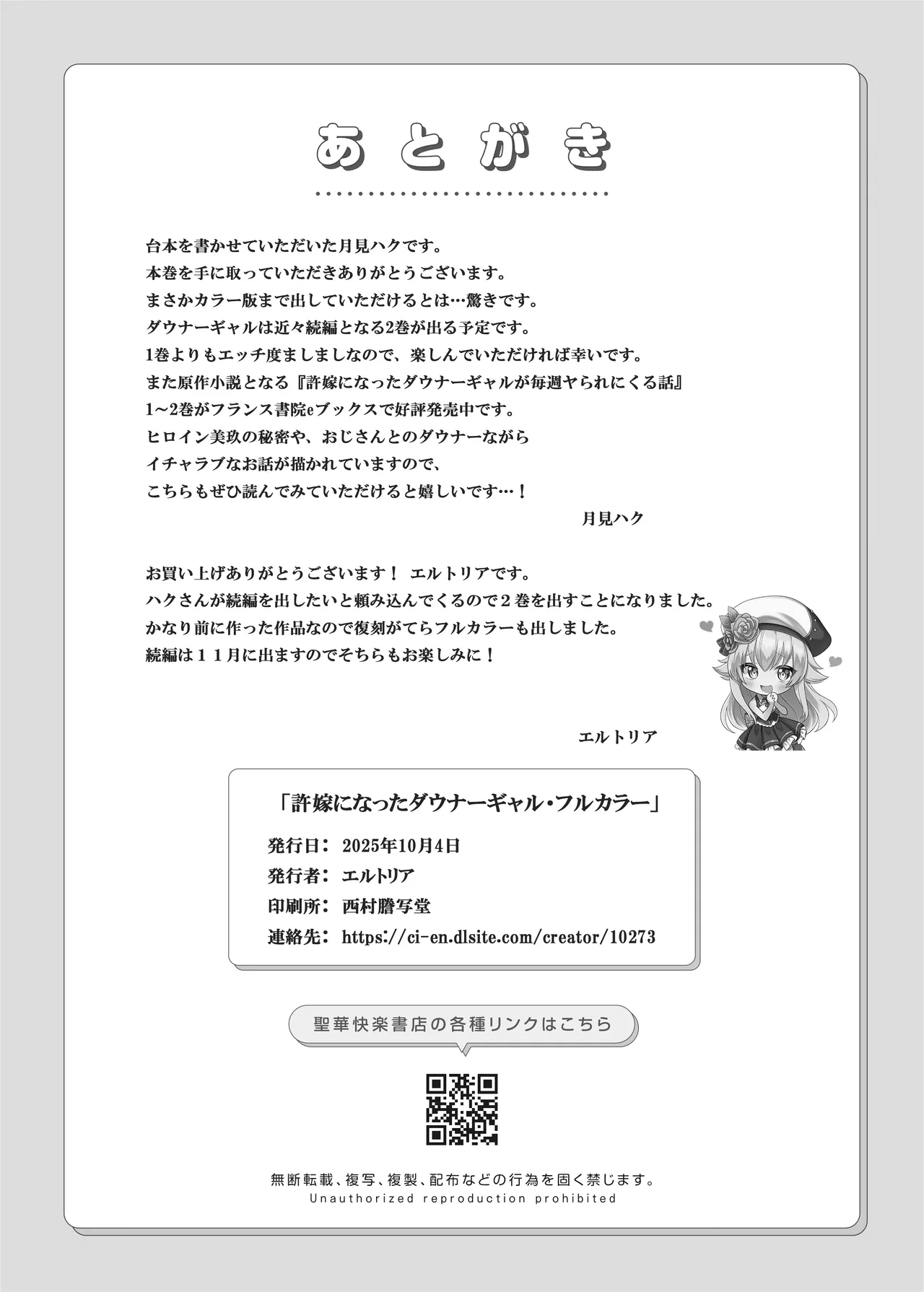 あとがき

台本を書かせていただいた月見ハクです。
本巻を手に取っていただきありがとうございます。
まさかカラー版まで出していただけるとは…驚きです。
ダウナーギャルは近々続編となる2巻が出る予定です。
1巻よりもエッチ度ましましなので、楽しんでいただければ幸いです。
また原作小説となる『許嫁になったダウナーギャルが毎週ヤられにくる話』
1～2巻がフランス書院eブックスで好評発売中です。
ヒロイン美玖の秘密や、おじさんとのダウナーながら
イチャラブなお話が描かれていますので、
こちらもぜひ読んでみていただけると嬉しいです…！

月見ハク

お買い上げありがとうございます！ エルトリアです。
ハクさんが続編を出したいと頼み込んでくるので２巻を出すことになりました。
かなり前に作った作品なので復刻がてらフルカラーも出しました。
続編は１１月に出ますのでそちらもお楽しみに！

エルトリア

「許嫁になったダウナーギャル・フルカラー」
発行日： 2025年10月4日
発行者： エルトリア
印刷所： 西村謄写堂
連絡先： https://ci-en.dlsite.com/creator/10273

聖華快楽書店の各種リンクはこちら

無断転載、複写、複製、配布などの行為を固く禁じます。
Unauthorized reproduction prohibited